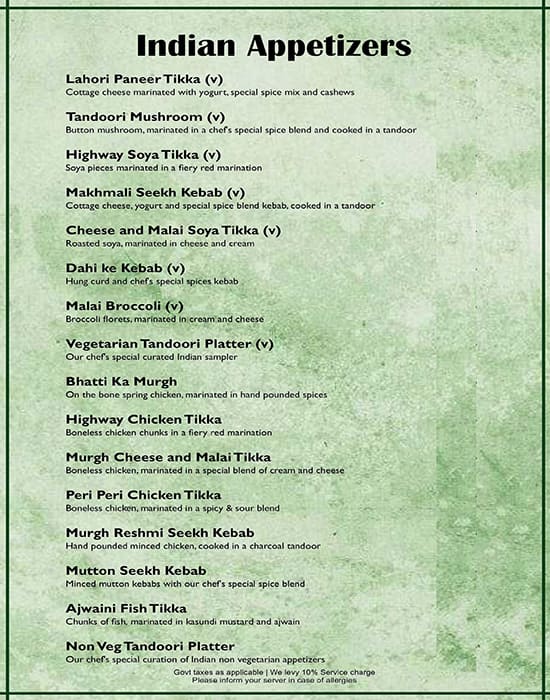 Indian Appetizers

Lahori Paneer Tikka (v)
Cottage cheese marinated with yogurt, special spice mix and cashews

Tandoori Mushroom (v)
Button mushroom, marinated in a chef's special spice blend and cooked in a tandoor

Highway Soya Tikka (v)
Soya pieces marinated in a fiery red marination

Makhmali Seekh Kebab (v)
Cottage cheese, yogurt and special spice blend kebab, cooked in a tandoor

Cheese and Malai Soya Tikka (v)
Roasted soya, marinated in cheese and cream

Dahi ke Kebab (v)
Hung curd and chef's special spices kebab

Malai Broccoli (v)
Broccoli florets, marinated in cream and cheese

Vegetarian Tandoori Platter (v)
Our chef's special curated Indian sampler

Bhatti Ka Murgh
On the bone spring chicken, marinated in hand pounded spices

Highway Chicken Tikka
Boneless chicken chunks in a fiery red marination

Murgh Cheese and Malai Tikka
Boneless chicken, marinated in a special blend of cream and cheese

Peri Peri Chicken Tikka
Boneless chicken, marinated in a spicy & sour blend

Murgh Reshmi Seekh Kebab
Hand pounded minced chicken, cooked in a charcoal tandoor

Mutton Seekh Kebab
Minced mutton kebabs with our chef's special spice blend

Ajwaini Fish Tikka
Chunks of fish, marinated in kasundi mustard and ajwain

Non Veg Tandoori Platter
Our chef's special curation of Indian non vegetarian appetizers

Govt taxes as applicable | We levy 10% Service charge
Please inform your server in case of allergies